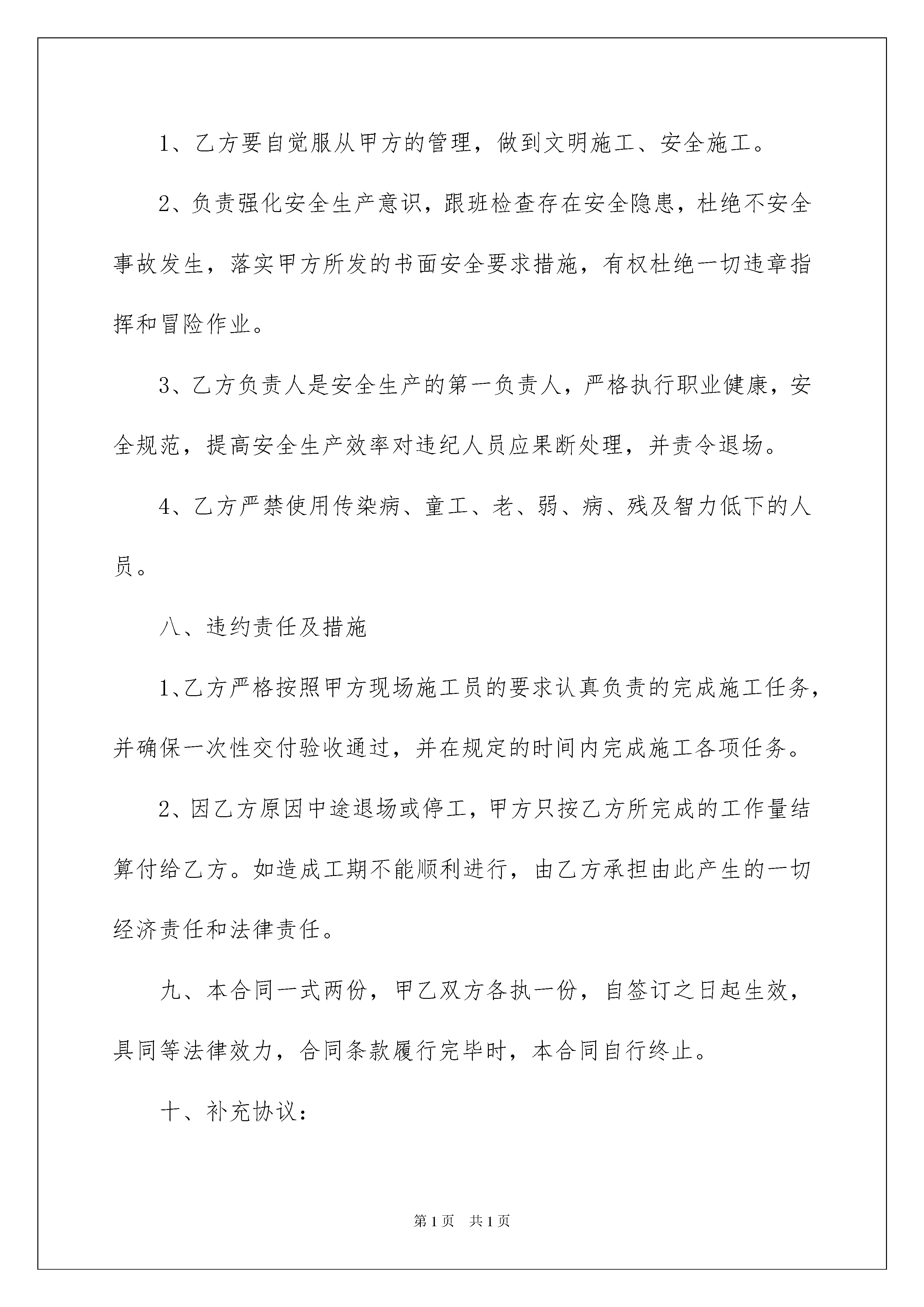 1、乙方要自觉服从甲方的管理，做到文明施工、安全施工。

2、负责强化安全生产意识，跟班检查存在安全隐患，杜绝不安全事故发生，落实甲方所发的书面安全要求措施，有权杜绝一切违章指挥和冒险作业。

3、乙方负责人是安全生产的第一负责人，严格执行职业健康，安全规范，提高安全生产效率对违纪人员应果断处理，并责令退场。

4、乙方严禁使用传染病、童工、老、弱、病、残及智力低下的人员。

八、违约责任及措施

1、乙方严格按照甲方现场施工员的要求认真负责的完成施工任务，并确保一次性交付验收通过，并在规定的时间内完成施工各项任务。

2、因乙方原因中途退场或停工，甲方只按乙方所完成的工作量结算付给乙方。如造成工期不能顺利进行，由乙方承担由此产生的一切经济责任和法律责任。

九、本合同一式两份，甲乙双方各执一份，自签订之日起生效，具同等法律效力，合同条款履行完毕时，本合同自行终止。

十、补充协议：

第1页 共1页